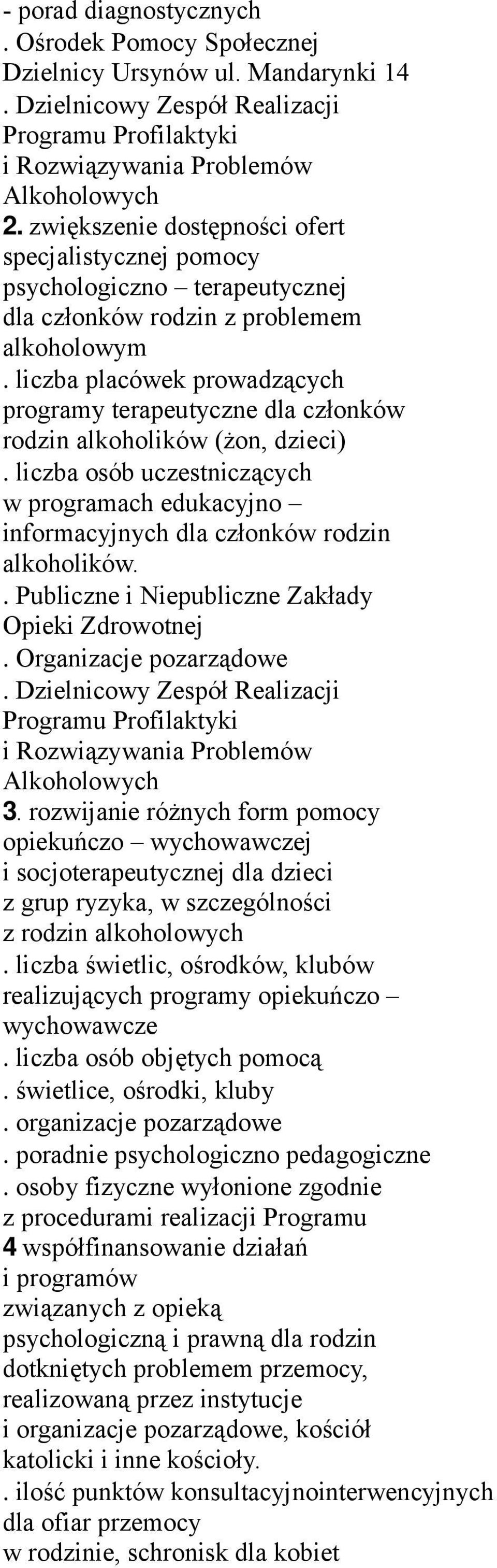 - porad diagnostycznych
. Ośrodek Pomocy Społecznej Dzielnicy Ursynów ul. Mandarynki 14
. Dzielnicowy Zespół Realizacji Programu Profilaktyki i Rozwiązywania Problemów Alkoholowych
2. zwiększenie dostępności ofert specjalistycznej pomocy psychologiczno – terapeutycznej dla członków rodzin z problemem alkoholowym
. liczba placówek prowadzących programy terapeutyczne dla członków rodzin alkoholików (żon, dzieci)
. liczba osób uczestniczących w programach edukacyjno – informacyjnych dla członków rodzin alkoholików.
. Publiczne i Niepubliczne Zakłady Opieki Zdrowotnej
. Organizacje pozarządowe
. Dzielnicowy Zespół Realizacji Programu Profilaktyki i Rozwiązywania Problemów Alkoholowych
3. rozwijanie różnych form pomocy opiekuńczo – wychowawczej i socjoterapeutycznej dla dzieci z grup ryzyka, w szczególności z rodzin alkoholowych
. liczba świetlic, ośrodków, klubów realizujących programy opiekuńczo – wychowawcze
. liczba osób objętych pomocą
. świetlice, ośrodki, kluby
. organizacje pozarządowe
. poradnie psychologiczno pedagogiczne
. osoby fizyczne wyłonione zgodnie z procedurami realizacji Programu
4 współfinansowanie działań i programów związanych z opieką psychologiczną i prawną dla rodzin dotkniętych problemem przemocy, realizowaną przez instytucje i organizacje pozarządowe, kościół katolicki i inne kościoły.
. ilość punktów konsultacyjnointerwencyjnych dla ofiar przemocy w rodzinie, schronisk dla kobiet